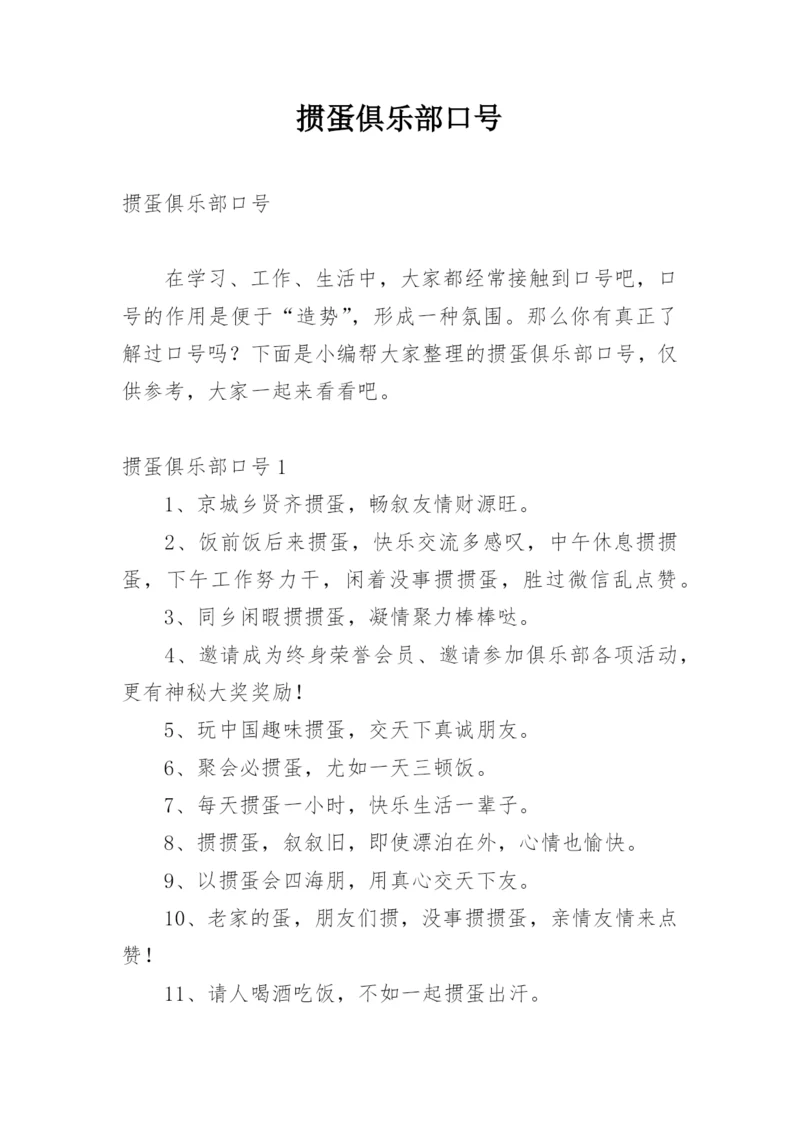 掼蛋俱乐部口号

掼蛋俱乐部口号

在学习、工作、生活中，大家都经常接触到口号吧，口号的作用是便于“造势”，形成一种氛围。那么你有真正了解过口号吗？下面是小编帮大家整理的掼蛋俱乐部口号，仅供参考，大家一起来看看吧。

掼蛋俱乐部口号1

1、京城乡贤齐掼蛋，畅叙友情财源旺。

2、饭前饭后来掼蛋，快乐交流多感叹，中午休息掼掼蛋，下午工作努力干，闲着没事掼掼蛋，胜过微信乱点赞。

3、同乡闲暇掼掼蛋，凝情聚力棒棒哒。

4、邀请成为终身荣誉会员、邀请参加俱乐部各项活动，更有神秘大奖奖励！

5、玩中国趣味掼蛋，交天下真诚朋友。

6、聚会必掼蛋，尤如一天三顿饭。

7、每天掼蛋一小时，快乐生活一辈子。

8、掼掼蛋，叙叙旧，即使漂泊在外，心情也愉快。

9、以掼蛋会四海朋，用真心交天下友。

10、老家的蛋，朋友们掼，没事掼掼蛋，亲情友情来点赞！

11、请人喝酒吃饭，不如一起掼蛋出汗。